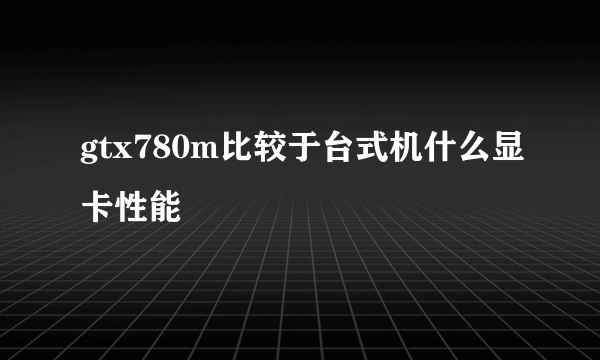 gtx780m比较于台式机什么显卡性能